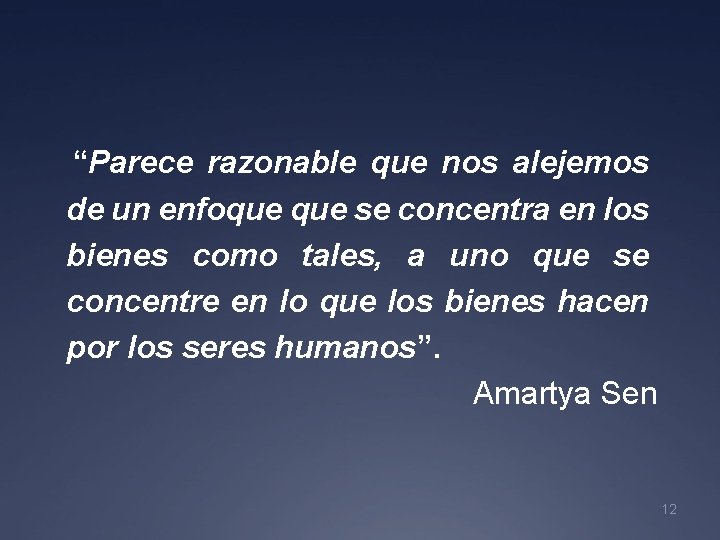 “Parece razonable que nos alejemos de un enfoque que se concentra en los bienes como tales, a uno que se concentre en lo que los bienes hacen por los seres humanos”.

Amartya Sen

12